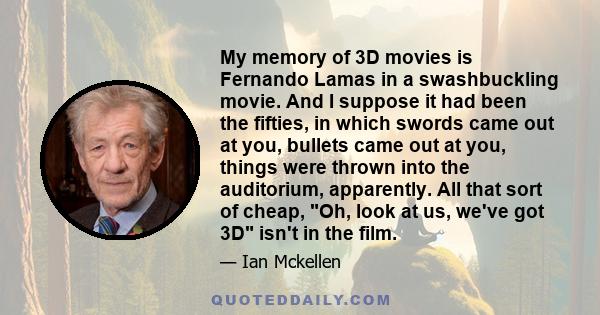 My memory of 3D movies is Fernando Lamas in a swashbuckling movie. And I suppose it had been the fifties, in which swords came out at you, bullets came out at you, things were thrown into the auditorium, apparently. All that sort of cheap, "Oh, look at us, we've got 3D" isn't in the film.

— Ian Mckellen

QUOTEDDAILY.COM